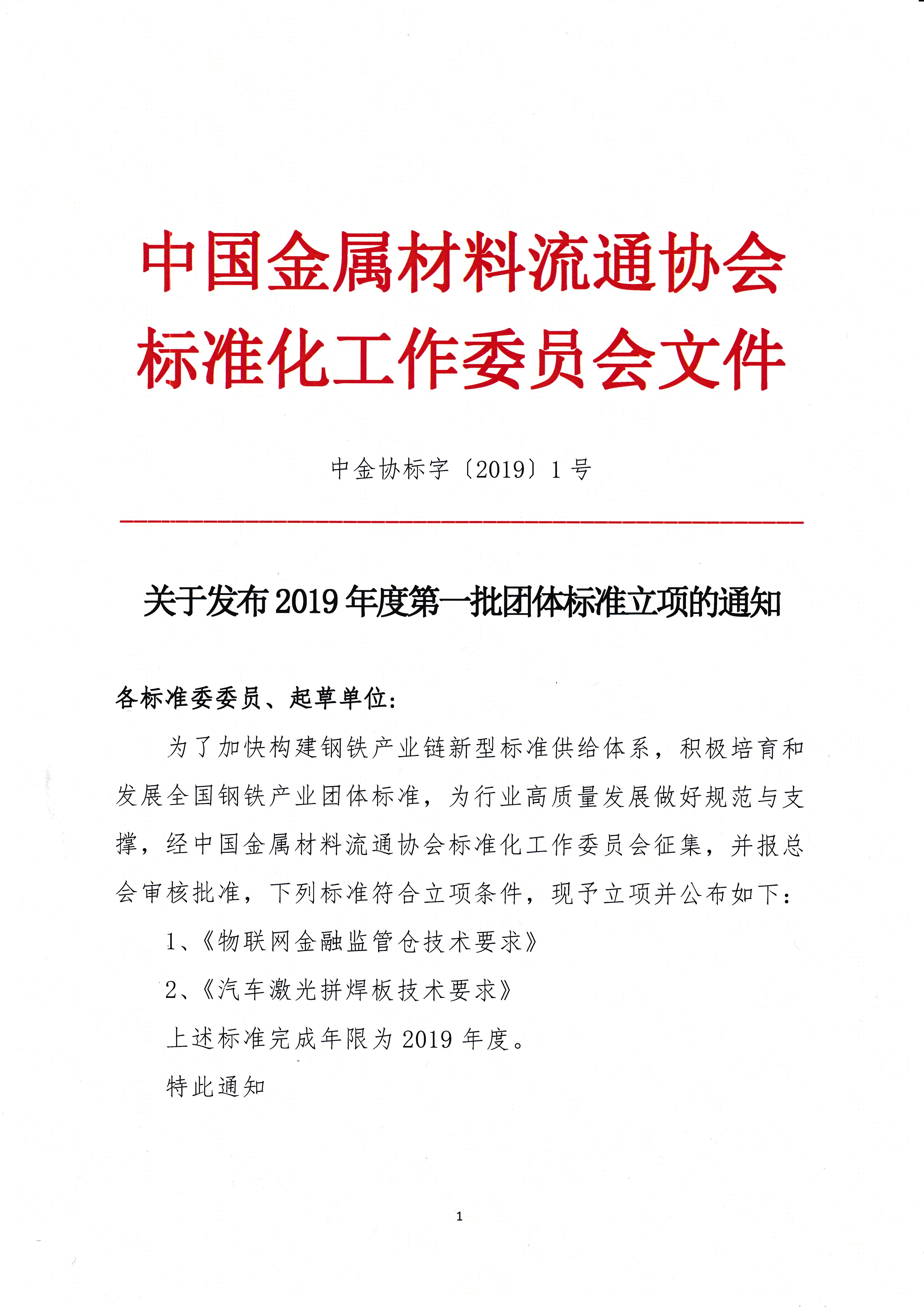 中国金属材料流通协会
标准化工作委员会文件

中金协标字〔2019〕1号

关于发布2019年度第一批团体标准立项的通知

各标准委委员、起草单位：

为了加快构建钢铁产业链新型标准供给体系，积极培育和发展全国钢铁产业团体标准，为行业高质量发展做好规范与支撑，经中国金属材料流通协会标准化工作委员会征集，并报总会审核批准，下列标准符合立项条件，现予立项并公布如下：

1、《物联网金融监管仓技术要求》

2、《汽车激光拼焊板技术要求》

上述标准完成年限为2019年度。

特此通知

1